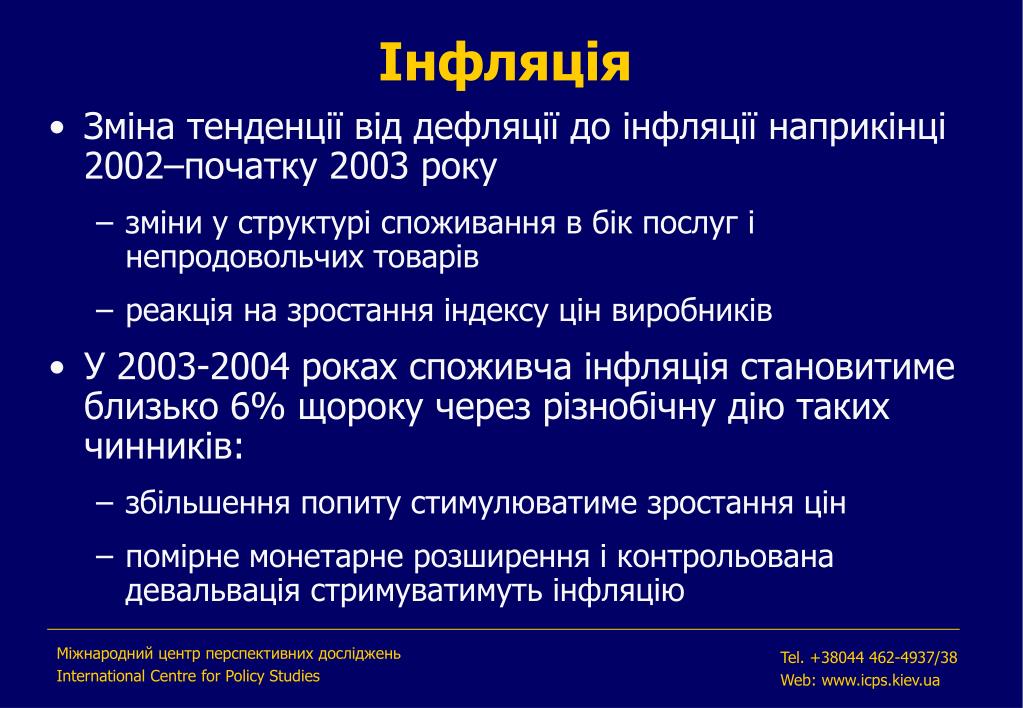 Інфляція

• Зміна тенденції від дефляції до інфляції наприкінці 2002–початку 2003 року

– зміни у структурі споживання в бік послуг і непродовольчих товарів

– реакція на зростання індексу цін виробників

• У 2003-2004 роках споживча інфляція становитиме близько 6% щороку через різнобічну дію таких чинників:

– збільшення попиту стимулюватиме зростання цін

– помірне монетарне розширення і контрольована девальвація стримуватимуть інфляцію

Міжнародний центр перспективних досліджень
International Centre for Policy Studies

Tel. +38044 462-4937/38
Web: www.icps.kiev.ua